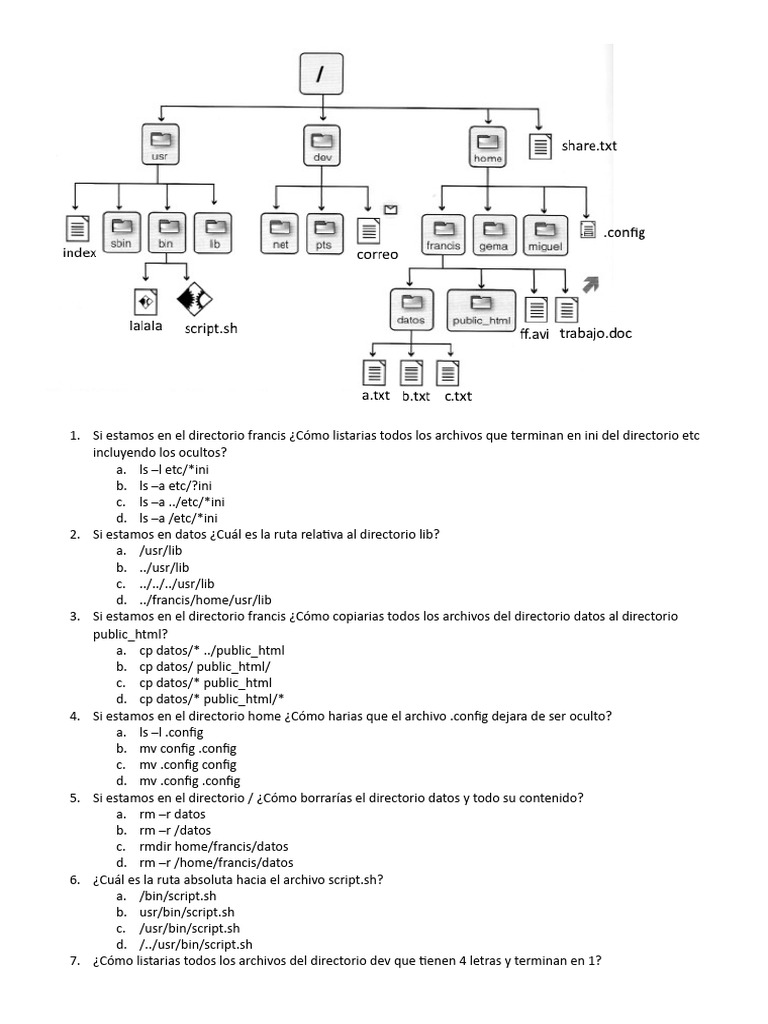 /

usr

dev

home

share.txt

index

sbin

bin

lib

net

pts

correo

francis

gema

miguel

.config

lalala

script.sh

datos

public_html

ff.avi

trabajo.doc

a.txt

b.txt

c.txt

1. Si estamos en el directorio francis ¿Cómo listarias todos los archivos que terminan en ini del directorio etc incluyendo los ocultos?
a. ls –l etc/*ini
b. ls –a etc/?ini
c. ls –a ../etc/*ini
d. ls –a /etc/*ini
2. Si estamos en datos ¿Cuál es la ruta relativa al directorio lib?
a. /usr/lib
b. ../usr/lib
c. ../../../usr/lib
d. ../francis/home/usr/lib
3. Si estamos en el directorio francis ¿Cómo copiarias todos los archivos del directorio datos al directorio public_html?
a. cp datos/* ../public_html
b. cp datos/ public_html/
c. cp datos/* public_html
d. cp datos/* public_html/*
4. Si estamos en el directorio home ¿Cómo harias que el archivo .config dejara de ser oculto?
a. ls –l .config
b. mv config .config
c. mv .config config
d. mv .config .config
5. Si estamos en el directorio / ¿Cómo borrarías el directorio datos y todo su contenido?
a. rm –r datos
b. rm –r /datos
c. rmdir home/francis/datos
d. rm –r /home/francis/datos
6. ¿Cuál es la ruta absoluta hacia el archivo script.sh?
a. /bin/script.sh
b. usr/bin/script.sh
c. /usr/bin/script.sh
d. /../usr/bin/script.sh
7. ¿Cómo listarias todos los archivos del directorio dev que tienen 4 letras y terminan en 1?